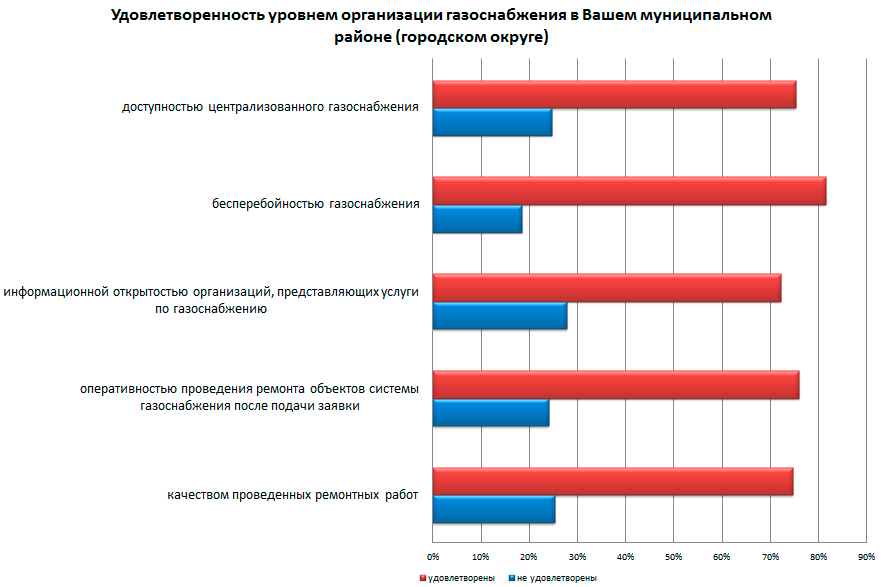 Удовлетворенность уровнем организации газоснабжения в Вашем муниципальном районе (городском округе)

доступностью централизованного газоснабжения

бесперебойностью газоснабжения

информационной открытостью организаций, представляющих услуги по газоснабжению

оперативностью проведения ремонта объектов системы газоснабжения после подачи заявки

качеством проведенных ремонтных работ

0% 10% 20% 30% 40% 50% 60% 70% 80% 90%

удовлетворены не удовлетворены